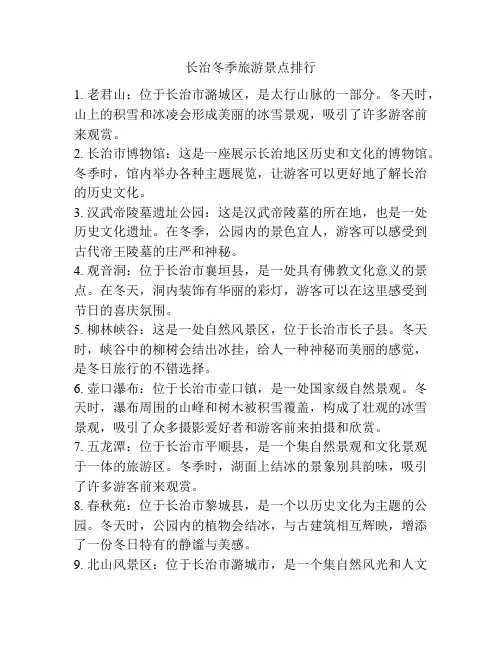 长治冬季旅游景点排行

1. 老君山：位于长治市潞城区，是太行山脉的一部分。冬天时，山上的积雪和冰凌会形成美丽的冰雪景观，吸引了许多游客前来观赏。

2. 长治市博物馆：这是一座展示长治地区历史和文化的博物馆。冬季时，馆内举办各种主题展览，让游客可以更好地了解长治的历史文化。

3. 汉武帝陵墓遗址公园：这是汉武帝陵墓的所在地，也是一处历史文化遗址。在冬季，公园内的景色宜人，游客可以感受到古代帝王陵墓的庄严和神秘。

4. 观音洞：位于长治市襄垣县，是一处具有佛教文化意义的景点。在冬天，洞内装饰有华丽的彩灯，游客可以在这里感受到节日的喜庆氛围。

5. 柳林峡谷：这是一处自然风景区，位于长治市长子县。冬天时，峡谷中的柳树会结出冰挂，给人一种神秘而美丽的感觉，是冬日旅行的不错选择。

6. 壶口瀑布：位于长治市壶口镇，是一处国家级自然景观。冬天时，瀑布周围的山峰和树木被积雪覆盖，构成了壮观的冰雪景观，吸引了众多摄影爱好者和游客前来拍摄和欣赏。

7. 五龙潭：位于长治市平顺县，是一个集自然景观和文化景观于一体的旅游区。冬季时，湖面上结冰的景象别具韵味，吸引了许多游客前来观赏。

8. 春秋苑：位于长治市黎城县，是一个以历史文化为主题的公园。冬天时，公园内的植物会结冰，与古建筑相互辉映，增添了一份冬日特有的静谧与美感。

9. 北山风景区：位于长治市潞城市，是一个集自然风光和人文